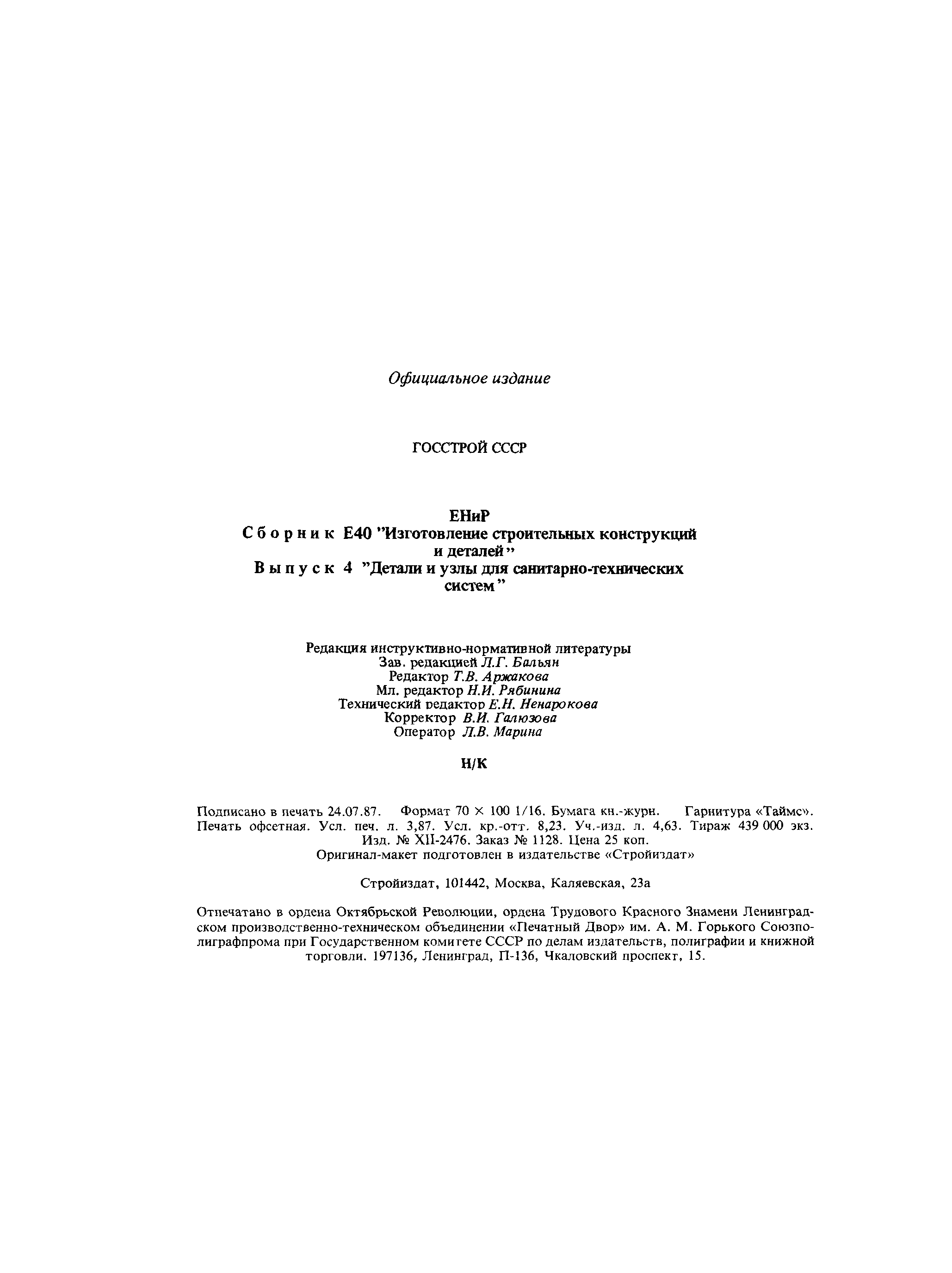 Официальное издание

ГОССТРОЙ СССР

ЕНиР
Сборник Е40 "Изготовление строительных конструкций и деталей"
Выпуск 4 "Детали и узлы для санитарно-технических систем"

Редакция инструктивно-нормативной литературы
Зав. редакцией Л.Г. Бальян
Редактор Т.В. Аржакова
Мл. редактор Н.И. Рябинина
Технический редактор Е.Н. Ненарокова
Корректор В.И. Галюзова
Оператор Л.В. Марина

Н/К

Подписано в печать 24.07.87. Формат 70 × 100 1/16. Бумага кн.-журн. Гарнитура «Таймс». Печать офсетная. Усл. печ. л. 3,87. Усл. кр.-отт. 8,23. Уч.-изд. л. 4,63. Тираж 439 000 экз. Изд. № XII-2476. Заказ № 1128. Цена 25 коп.
Оригинал-макет подготовлен в издательстве «Стройиздат»

Стройиздат, 101442, Москва, Каляевская, 23а

Отпечатано в ордена Октябрьской Революции, ордена Трудового Красного Знамени Ленинградском производственно-техническом объединении «Печатный Двор» им. А. М. Горького Союзполиграфпрома при Государственном комитете СССР по делам издательств, полиграфии и книжной торговли. 197136, Ленинград, П-136, Чкаловский проспект, 15.